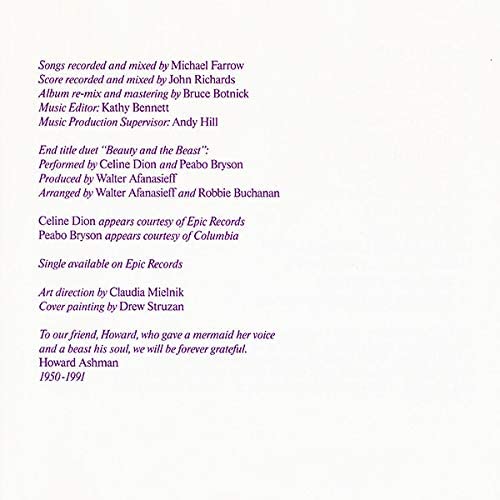 Songs recorded and mixed by Michael Farrow
Score recorded and mixed by John Richards
Album re-mix and mastering by Bruce Botnick
Music Editor: Kathy Bennett
Music Production Supervisor: Andy Hill

End title duet "Beauty and the Beast":
Performed by Celine Dion and Peabo Bryson
Produced by Walter Afanasieff
Arranged by Walter Afanasieff and Robbie Buchanan

Celine Dion appears courtesy of Epic Records
Peabo Bryson appears courtesy of Columbia

Single available on Epic Records

Art direction by Claudia Mielnik
Cover painting by Drew Struzan

To our friend, Howard, who gave a mermaid her voice and a beast his soul, we will be forever grateful.
Howard Ashman
1950-1991